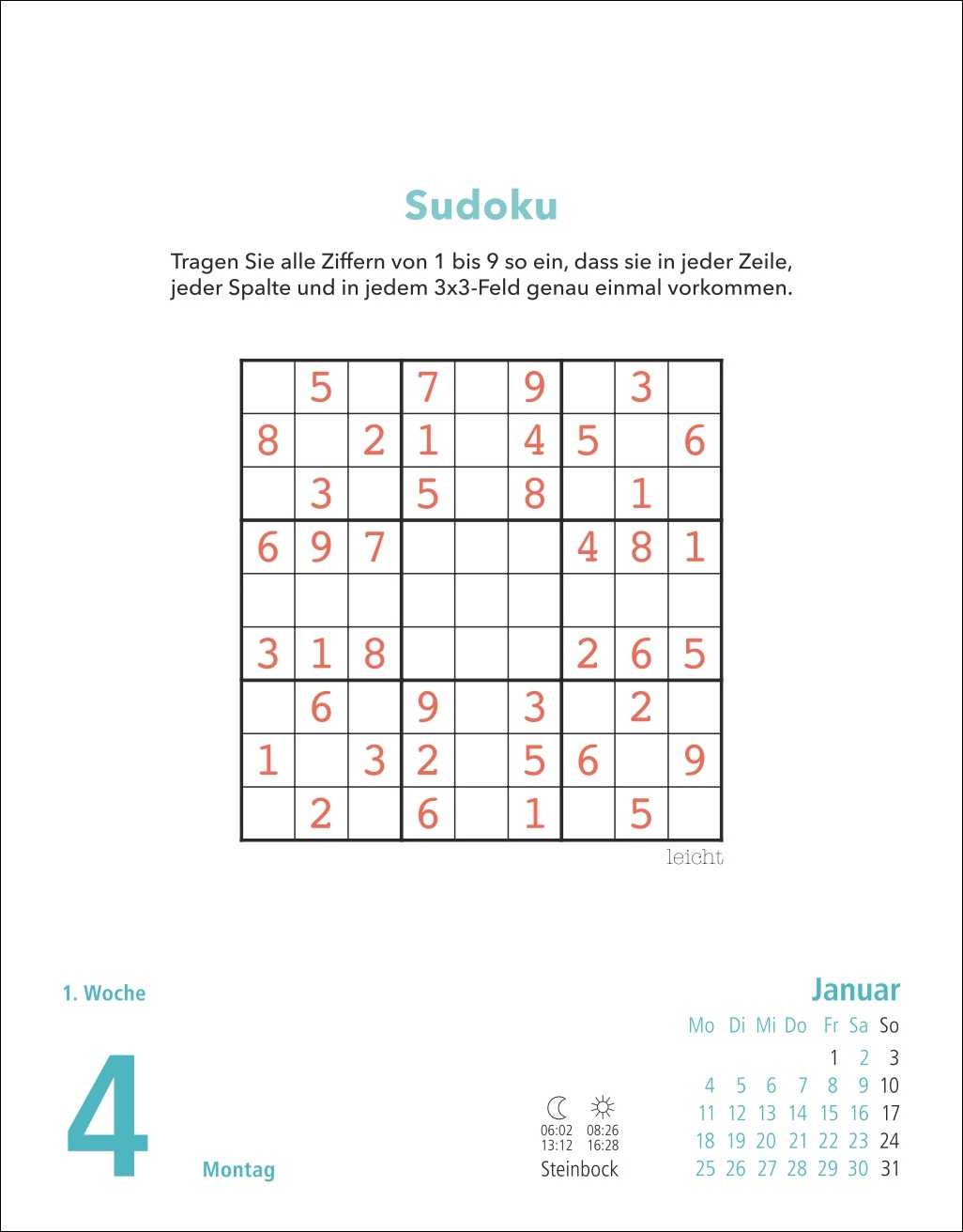 Sudoku

Tragen Sie alle Ziffern von 1 bis 9 so ein, dass sie in jeder Zeile, jeder Spalte und in jedem 3x3-Feld genau einmal vorkommen.

|   |   |   |   |   |   |   |   |   |
|---|---|---|---|---|---|---|---|---|
|   | 5 |   | 7 |   | 9 |   | 3 |   |
| 8 |   | 2 | 1 |   | 4 | 5 |   | 6 |
|   | 3 |   | 5 |   | 8 |   | 1 |   |
| 6 | 9 | 7 |   |   |   | 4 | 8 | 1 |
|   |   |   |   |   |   |   |   |   |
| 3 | 1 | 8 |   |   |   | 2 | 6 | 5 |
|   | 6 |   | 9 |   | 3 |   | 2 |   |
| 1 |   | 3 | 2 |   | 5 | 6 |   | 9 |
|   | 2 |   | 6 |   | 1 |   | 5 |   |

leicht

1. Woche

4

Montag

06:02
13:12

08:26
16:28

Steinbock

Januar

| Mo | Di | Mi | Do | Fr | Sa | So |
|---|---|---|---|---|---|---|
|   |   |   |   | 1 | 2 | 3 |
| 4 | 5 | 6 | 7 | 8 | 9 | 10 |
| 11 | 12 | 13 | 14 | 15 | 16 | 17 |
| 18 | 19 | 20 | 21 | 22 | 23 | 24 |
| 25 | 26 | 27 | 28 | 29 | 30 | 31 |